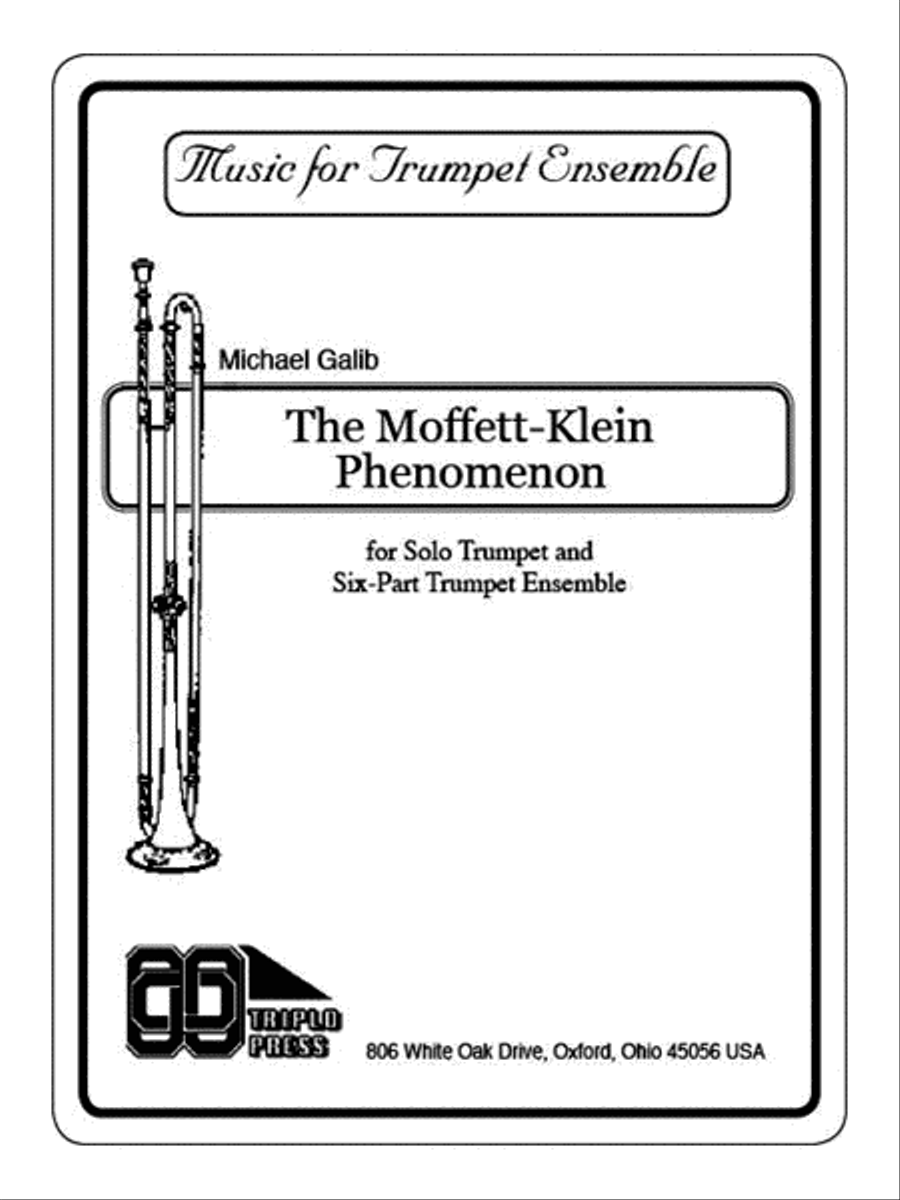 Music for Trumpet Ensemble

Michael Galib

The Moffett-Klein Phenomenon

for Solo Trumpet and Six-Part Trumpet Ensemble

TRIPLO PRESS

806 White Oak Drive, Oxford, Ohio 45056 USA